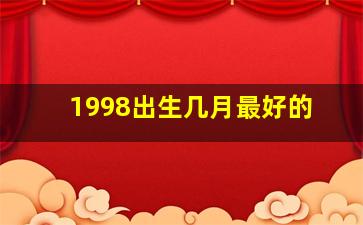 1998出生几月最好的